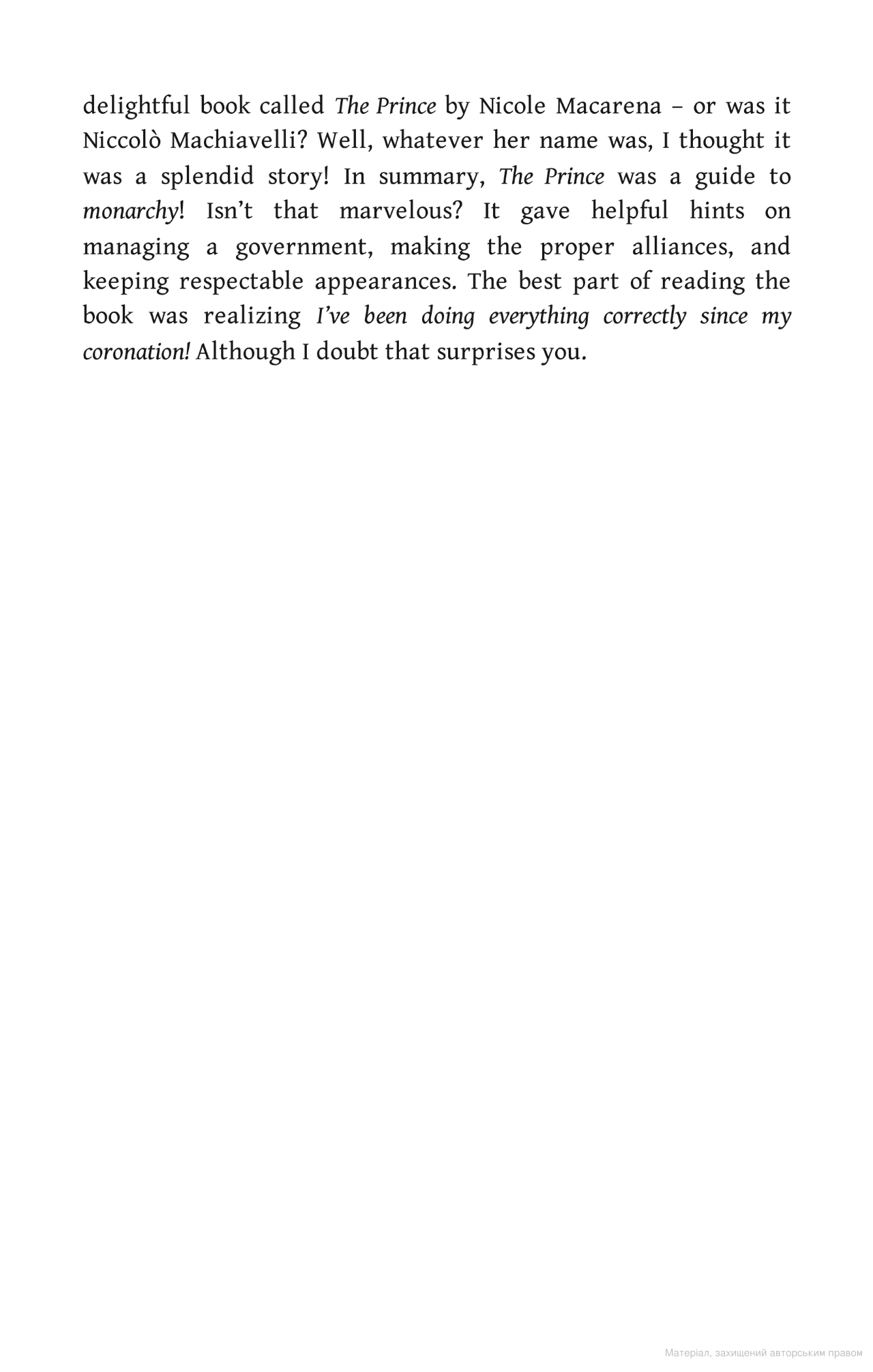 delightful book called The Prince by Nicole Macarena – or was it Niccolò Machiavelli? Well, whatever her name was, I thought it was a splendid story! In summary, The Prince was a guide to monarchy! Isn't that marvelous? It gave helpful hints on managing a government, making the proper alliances, and keeping respectable appearances. The best part of reading the book was realizing I've been doing everything correctly since my coronation! Although I doubt that surprises you.

Матеріал, захищений авторським правом